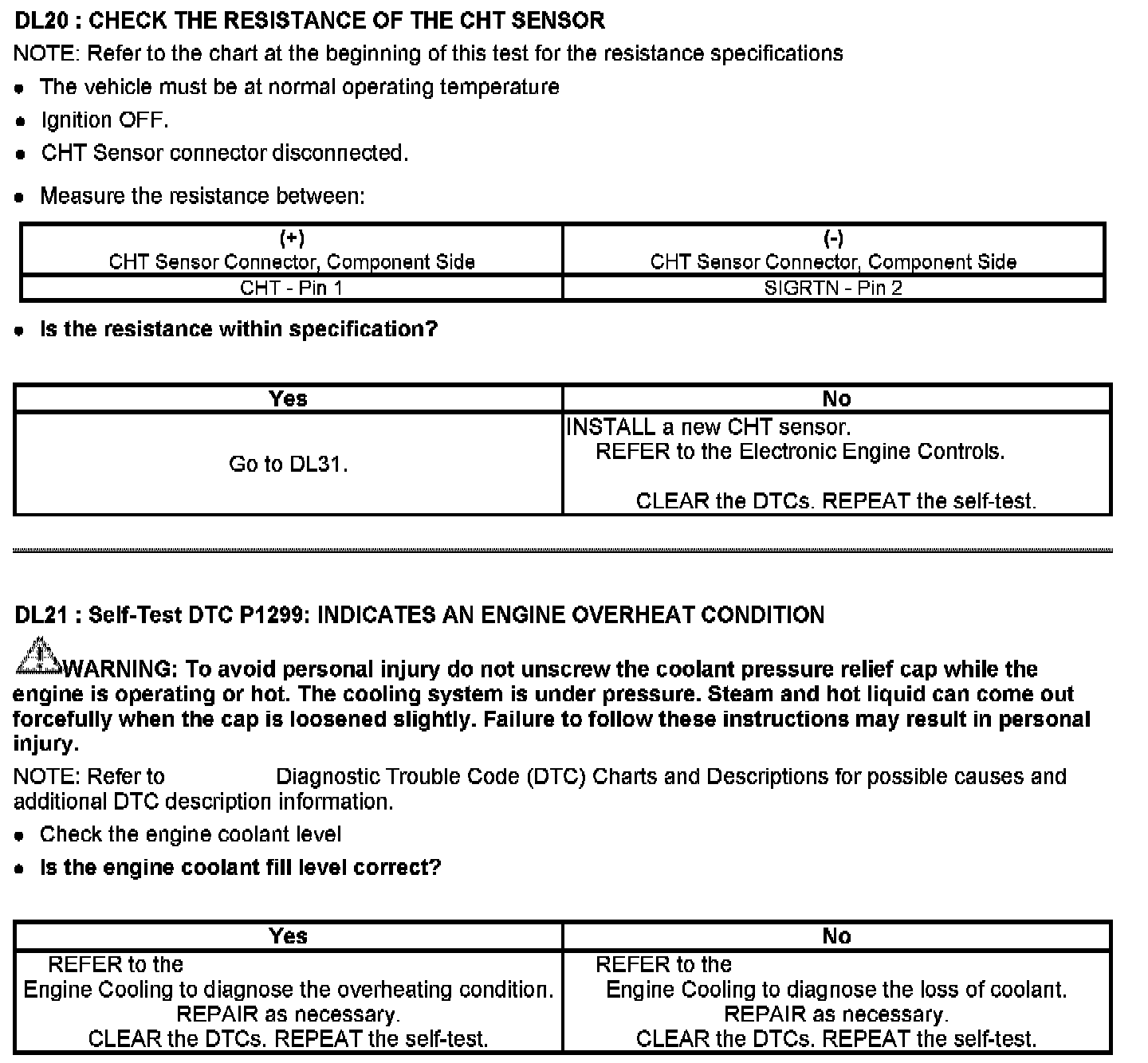 DL20 : CHECK THE RESISTANCE OF THE CHT SENSOR

NOTE: Refer to the chart at the beginning of this test for the resistance specifications

- The vehicle must be at normal operating temperature
- Ignition OFF.
- CHT Sensor connector disconnected.
- Measure the resistance between:

| (+) CHT Sensor Connector, Component Side | (-) CHT Sensor Connector, Component Side |
|---|---|
| CHT - Pin 1 | SIGRTN - Pin 2 |

- Is the resistance within specification?

| Yes | No |
|---|---|
| Go to DL31. | INSTALL a new CHT sensor. REFER to the Electronic Engine Controls. CLEAR the DTCs. REPEAT the self-test. |

DL21 : Self-Test DTC P1299: INDICATES AN ENGINE OVERHEAT CONDITION

WARNING: To avoid personal injury do not unscrew the coolant pressure relief cap while the engine is operating or hot. The cooling system is under pressure. Steam and hot liquid can come out forcefully when the cap is loosened slightly. Failure to follow these instructions may result in personal injury.

NOTE: Refer to Diagnostic Trouble Code (DTC) Charts and Descriptions for possible causes and additional DTC description information.

- Check the engine coolant level
- Is the engine coolant fill level correct?

| Yes | No |
|---|---|
| REFER to the Engine Cooling to diagnose the overheating condition. REPAIR as necessary. CLEAR the DTCs. REPEAT the self-test. | REFER to the Engine Cooling to diagnose the loss of coolant. REPAIR as necessary. CLEAR the DTCs. REPEAT the self-test. |